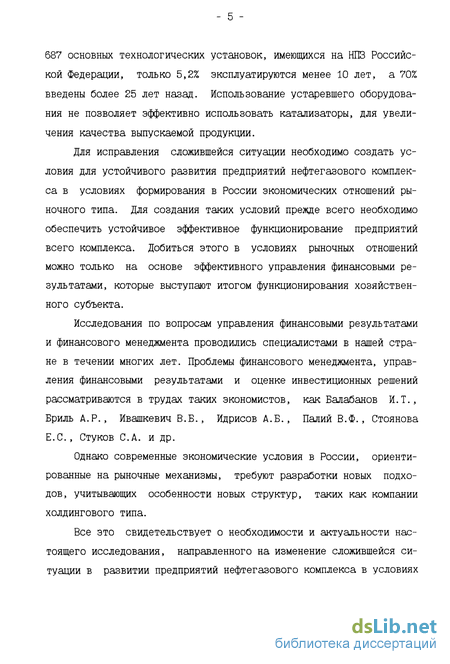 - 5 -

687 основных технологических установок, имеющихся на НПЗ Российской Федерации, только 5,2% эксплуатируются менее 10 лет, а 70% введены более 25 лет назад. Использование устаревшего оборудования не позволяет эффективно использовать катализаторы, для увеличения качества выпускаемой продукции.

Для исправления сложившейся ситуации необходимо создать условия для устойчивого развития предприятий нефтегазового комплекса в условиях формирования в России экономических отношений рыночного типа. Для создания таких условий прежде всего необходимо обеспечить устойчивое эффективное функционирование предприятий всего комплекса. Добиться этого в условиях рыночных отношений можно только на основе эффективного управления финансовыми результатами, которые выступают итогом функционирования хозяйственного субъекта.

Исследования по вопросам управления финансовыми результатами и финансового менеджмента проводились специалистами в нашей стране в течении многих лет. Проблемы финансового менеджмента, управления финансовыми результатами и оценке инвестиционных решений рассматриваются в трудах таких экономистов, как Балабанов И.Т., Бриль А.Р., Ивашкевич В.Б., Идрисов А.Б., Палий В.Ф., Стоянова Е.С., Стуков С.А. и др.

Однако современные экономические условия в России, ориентированные на рыночные механизмы, требуют разработки новых подходов, учитывающих особенности новых структур, таких как компании холдингового типа.

Все это свидетельствует о необходимости и актуальности настоящего исследования, направленного на изменение сложившейся ситуации в развитии предприятий нефтегазового комплекса в условиях

dsLib.net
библиотека диссертаций